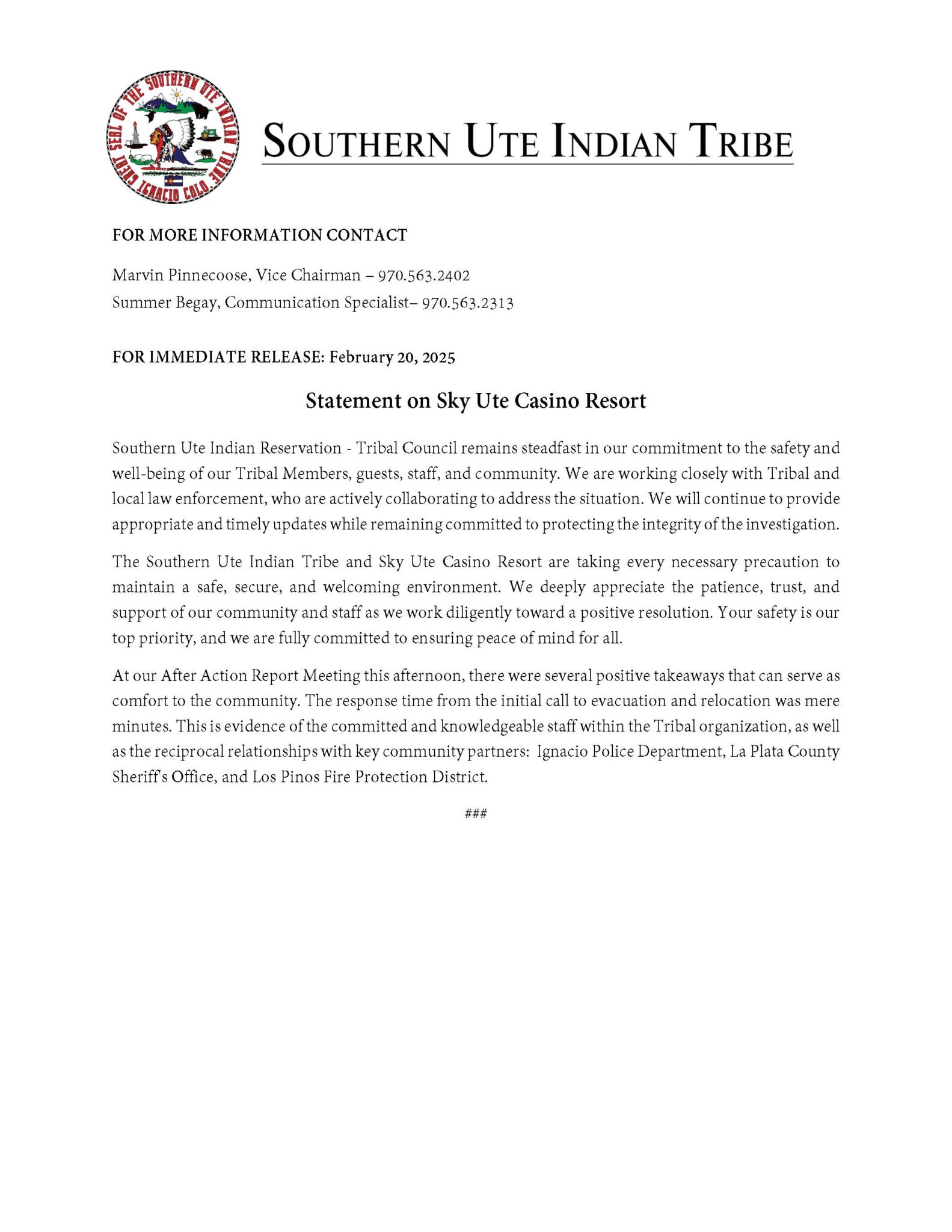 GREAT SEAL OF THE SOUTHERN UTE INDIAN TRIBE IGNACIO COLO.

SOUTHERN UTE INDIAN TRIBE

FOR MORE INFORMATION CONTACT

Marvin Pinnecoose, Vice Chairman – 970.563.2402
Summer Begay, Communication Specialist– 970.563.2313

FOR IMMEDIATE RELEASE: February 20, 2025

Statement on Sky Ute Casino Resort

Southern Ute Indian Reservation - Tribal Council remains steadfast in our commitment to the safety and well-being of our Tribal Members, guests, staff, and community. We are working closely with Tribal and local law enforcement, who are actively collaborating to address the situation. We will continue to provide appropriate and timely updates while remaining committed to protecting the integrity of the investigation.

The Southern Ute Indian Tribe and Sky Ute Casino Resort are taking every necessary precaution to maintain a safe, secure, and welcoming environment. We deeply appreciate the patience, trust, and support of our community and staff as we work diligently toward a positive resolution. Your safety is our top priority, and we are fully committed to ensuring peace of mind for all.

At our After Action Report Meeting this afternoon, there were several positive takeaways that can serve as comfort to the community. The response time from the initial call to evacuation and relocation was mere minutes. This is evidence of the committed and knowledgeable staff within the Tribal organization, as well as the reciprocal relationships with key community partners: Ignacio Police Department, La Plata County Sheriff's Office, and Los Pinos Fire Protection District.

###